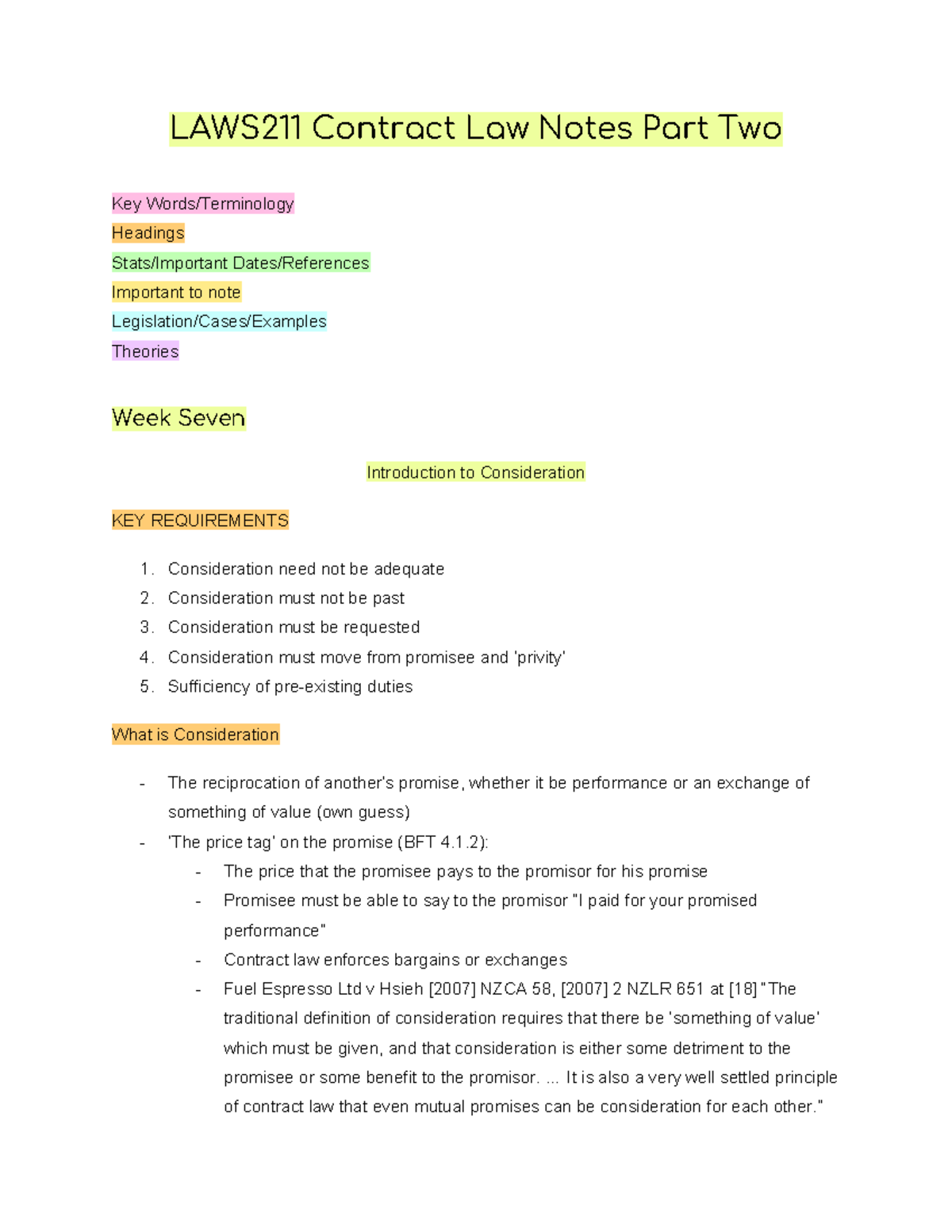 LAWS211 Contract Law Notes Part Two

Key Words/Terminology
Headings
Stats/Important Dates/References
Important to note
Legislation/Cases/Examples
Theories

Week Seven

Introduction to Consideration

KEY REQUIREMENTS

1. Consideration need not be adequate
2. Consideration must not be past
3. Consideration must be requested
4. Consideration must move from promisee and 'privity'
5. Sufficiency of pre-existing duties

What is Consideration

- The reciprocation of another's promise, whether it be performance or an exchange of something of value (own guess)
- 'The price tag' on the promise (BFT 4.1.2):
    - The price that the promisee pays to the promisor for his promise
    - Promisee must be able to say to the promisor "I paid for your promised performance"
    - Contract law enforces bargains or exchanges
    - Fuel Espresso Ltd v Hsieh [2007] NZCA 58, [2007] 2 NZLR 651 at [18] "The traditional definition of consideration requires that there be 'something of value' which must be given, and that consideration is either some detriment to the promisee or some benefit to the promisor. ... It is also a very well settled principle of contract law that even mutual promises can be consideration for each other."